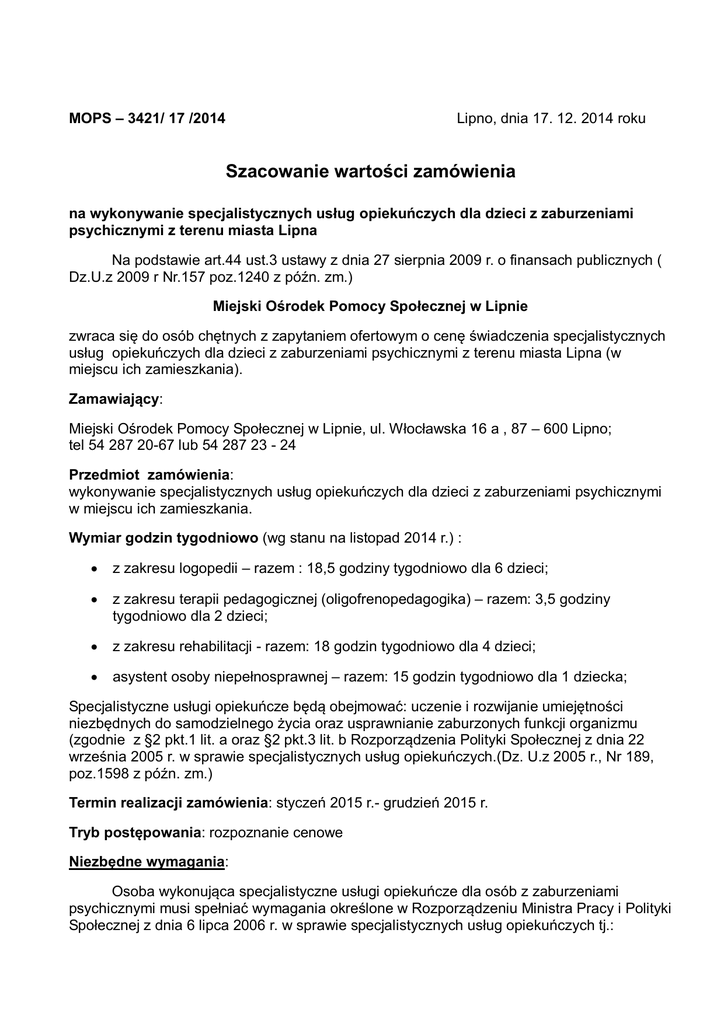 MOPS – 3421/ 17 /2014 Lipno, dnia 17. 12. 2014 roku

Szacowanie wartości zamówienia

na wykonywanie specjalistycznych usług opiekuńczych dla dzieci z zaburzeniami psychicznymi z terenu miasta Lipna

Na podstawie art.44 ust.3 ustawy z dnia 27 sierpnia 2009 r. o finansach publicznych ( Dz.U.z 2009 r Nr.157 poz.1240 z późn. zm.)

Miejski Ośrodek Pomocy Społecznej w Lipnie

zwraca się do osób chętnych z zapytaniem ofertowym o cenę świadczenia specjalistycznych usług opiekuńczych dla dzieci z zaburzeniami psychicznymi z terenu miasta Lipna (w miejscu ich zamieszkania).

Zamawiający:

Miejski Ośrodek Pomocy Społecznej w Lipnie, ul. Włocławska 16 a , 87 – 600 Lipno; tel 54 287 20-67 lub 54 287 23 - 24

Przedmiot zamówienia:
wykonywanie specjalistycznych usług opiekuńczych dla dzieci z zaburzeniami psychicznymi w miejscu ich zamieszkania.

Wymiar godzin tygodniowo (wg stanu na listopad 2014 r.) :

• z zakresu logopedii – razem : 18,5 godziny tygodniowo dla 6 dzieci;

• z zakresu terapii pedagogicznej (oligofrenopedagogika) – razem: 3,5 godziny tygodniowo dla 2 dzieci;

• z zakresu rehabilitacji - razem: 18 godzin tygodniowo dla 4 dzieci;

• asystent osoby niepełnosprawnej – razem: 15 godzin tygodniowo dla 1 dziecka;

Specjalistyczne usługi opiekuńcze będą obejmować: uczenie i rozwijanie umiejętności niezbędnych do samodzielnego życia oraz usprawnianie zaburzonych funkcji organizmu (zgodnie z §2 pkt.1 lit. a oraz §2 pkt.3 lit. b Rozporządzenia Polityki Społecznej z dnia 22 września 2005 r. w sprawie specjalistycznych usług opiekuńczych.(Dz. U.z 2005 r., Nr 189, poz.1598 z późn. zm.)

Termin realizacji zamówienia: styczeń 2015 r.- grudzień 2015 r.

Tryb postępowania: rozpoznanie cenowe

Niezbędne wymagania:

Osoba wykonująca specjalistyczne usługi opiekuńcze dla osób z zaburzeniami psychicznymi musi spełniać wymagania określone w Rozporządzeniu Ministra Pracy i Polityki Społecznej z dnia 6 lipca 2006 r. w sprawie specjalistycznych usług opiekuńczych tj.: